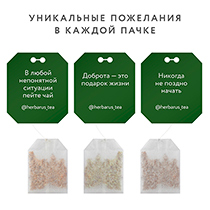 УНИКАЛЬНЫЕ ПОЖЕЛАНИЯ В КАЖДОЙ ПАЧКЕ

В любой непонятной ситуации пейте чай

@herbarus_tea

Доброта — это подарок жизни

@herbarus_tea

Никогда не поздно начать

@herbarus_tea